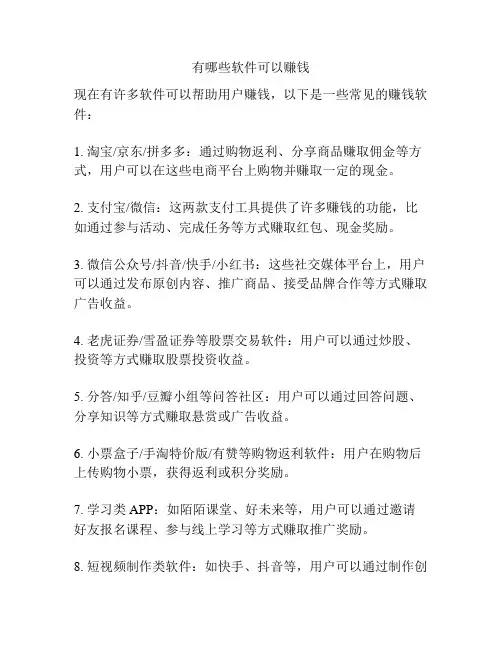 有哪些软件可以赚钱

现在有许多软件可以帮助用户赚钱，以下是一些常见的赚钱软件：

1. 淘宝/京东/拼多多：通过购物返利、分享商品赚取佣金等方式，用户可以在这些电商平台上购物并赚取一定的现金。

2. 支付宝/微信：这两款支付工具提供了许多赚钱的功能，比如通过参与活动、完成任务等方式赚取红包、现金奖励。

3. 微信公众号/抖音/快手/小红书：这些社交媒体平台上，用户可以通过发布原创内容、推广商品、接受品牌合作等方式赚取广告收益。

4. 老虎证券/雪盈证券等股票交易软件：用户可以通过炒股、投资等方式赚取股票投资收益。

5. 分答/知乎/豆瓣小组等问答社区：用户可以通过回答问题、分享知识等方式赚取悬赏或广告收益。

6. 小票盒子/手淘特价版/有赞等购物返利软件：用户在购物后上传购物小票，获得返利或积分奖励。

7. 学习类 APP：如陌陌课堂、好未来等，用户可以通过邀请好友报名课程、参与线上学习等方式赚取推广奖励。

8. 短视频制作类软件：如快手、抖音等，用户可以通过制作创